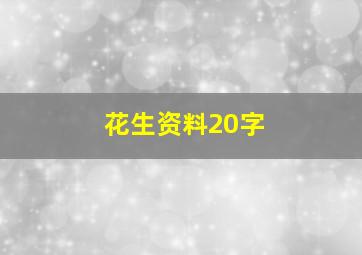 花生资料20字